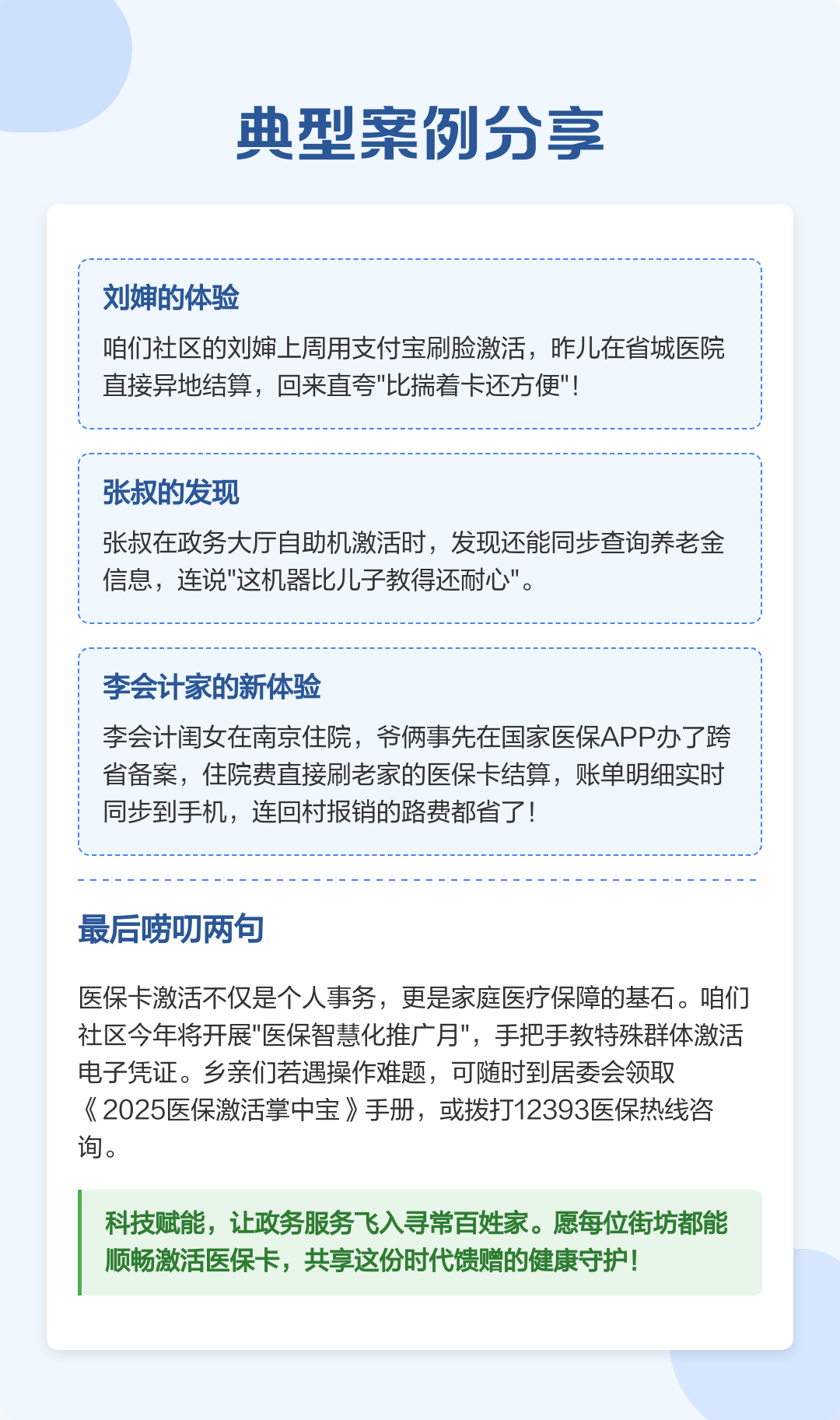 典型案例分享

刘婶的体验

咱们社区的刘婶上周用支付宝刷脸激活，昨儿在省城医院直接异地结算，回来直夸"比揣着卡还方便"！

张叔的发现

张叔在政务大厅自助机激活时，发现还能同步查询养老金信息，连说"这机器比儿子教得还耐心"。

李会计家的新体验

李会计闺女在南京住院，爷俩事先在国家医保APP办了跨省备案，住院费直接刷老家的医保卡结算，账单明细实时同步到手机，连回村报销的路费都省了！

最后唠叨两句

医保卡激活不仅是个人事务，更是家庭医疗保障的基石。咱们社区今年将开展"医保智慧化推广月"，手把手教特殊群体激活电子凭证。乡亲们若遇操作难题，可随时到居委会领取《2025医保激活掌中宝》手册，或拨打12393医保热线咨询。

科技赋能，让政务服务飞入寻常百姓家。愿每位街坊都能顺畅激活医保卡，共享这份时代馈赠的健康守护！